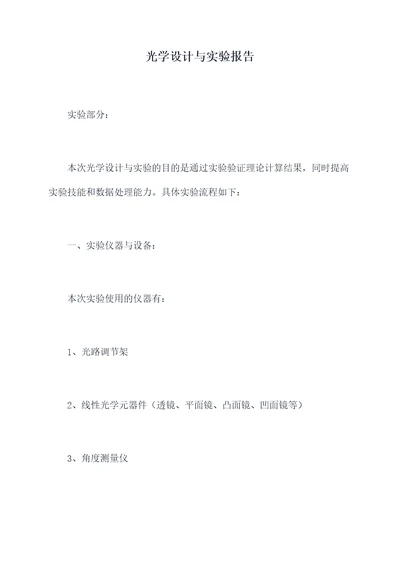 光学设计与实验报告

实验部分：

本次光学设计与实验的目的是通过实验验证理论计算结果，同时提高实验技能和数据处理能力。具体实验流程如下：

一、实验仪器与设备：

本次实验使用的仪器有：

1、光路调节架

2、线性光学元器件（透镜、平面镜、凸面镜、凹面镜等）

3、角度测量仪